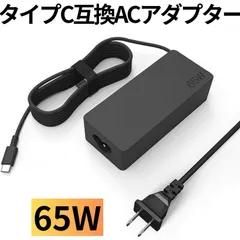 タイプC互換ACアダプター

65W

65W